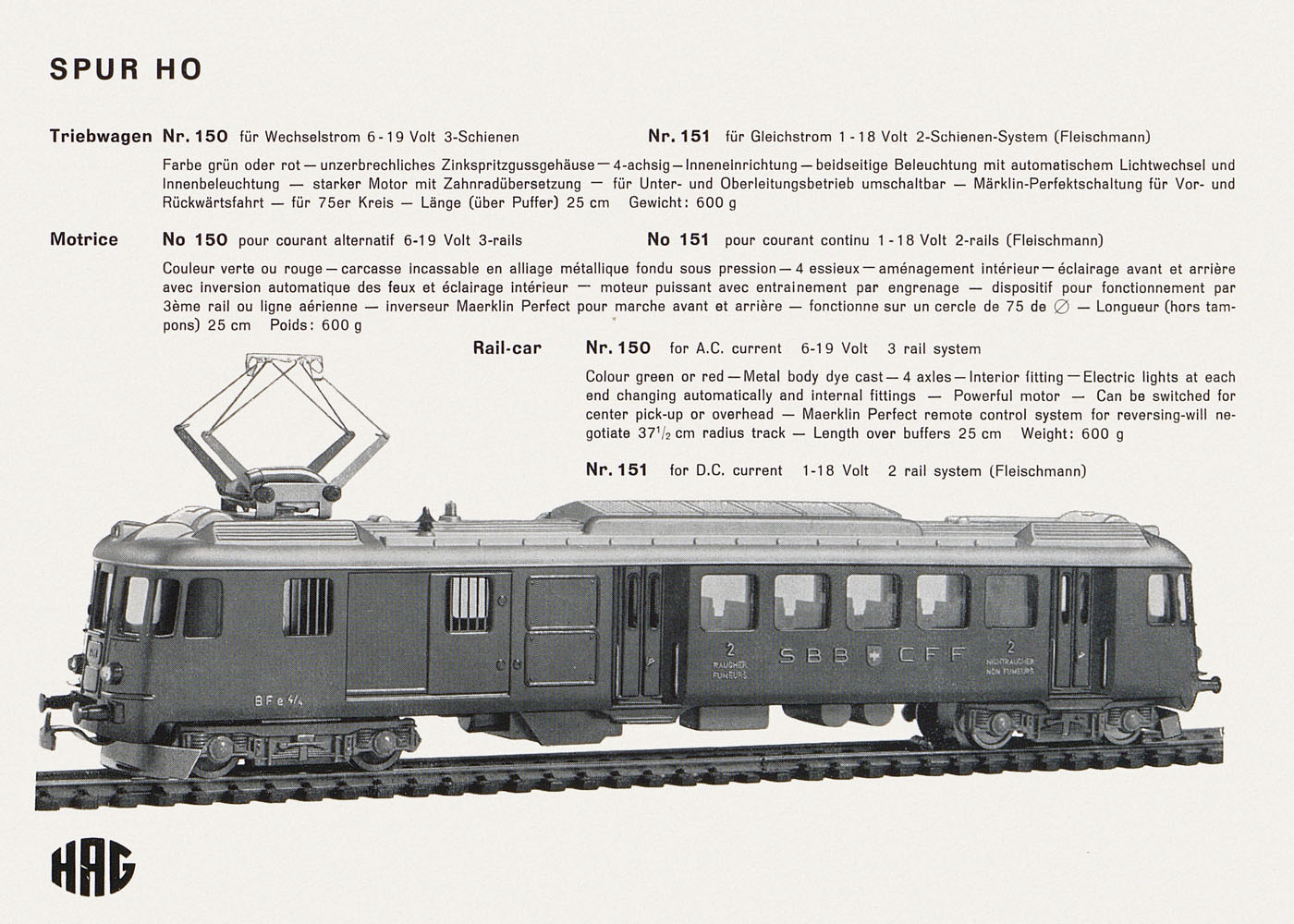 SPUR HO

Triebwagen Nr. 150 für Wechselstrom 6-19 Volt 3-Schienen Nr. 151 für Gleichstrom 1-18 Volt 2-Schienen-System (Fleischmann)

Farbe grün oder rot — unzerbrechliches Zinkspritzgussgehäuse — 4-achsig — Inneneinrichtung — beidseitige Beleuchtung mit automatischem Lichtwechsel und Innenbeleuchtung — starker Motor mit Zahnradübersetzung — für Unter- und Oberleitungsbetrieb umschaltbar — Märklin-Perfektschaltung für Vor- und Rückwärtsfahrt — für 75er Kreis — Länge (über Puffer) 25 cm Gewicht: 600 g

Motrice No 150 pour courant alternatif 6-19 Volt 3-rails No 151 pour courant continu 1-18 Volt 2-rails (Fleischmann)

Couleur verte ou rouge — carcasse incassable en alliage métallique fondu sous pression — 4 essieux — aménagement intérieur — éclairage avant et arrière avec inversion automatique des feux et éclairage intérieur — moteur puissant avec entrainement par engrenage — dispositif pour fonctionnement par 3ème rail ou ligne aérienne — inverseur Maerklin Perfect pour marche avant et arrière — fonctionne sur un cercle de 75 de ∅ — Longueur (hors tampons) 25 cm Poids: 600 g

Rail-car Nr. 150 for A.C. current 6-19 Volt 3 rail system

Colour green or red — Metal body dye cast — 4 axles — Interior fitting — Electric lights at each end changing automatically and internal fittings — Powerful motor — Can be switched for center pick-up or overhead — Maerklin Perfect remote control system for reversing-will negotiate $37^1/_2$ cm radius track — Length over buffers 25 cm Weight: 600 g

Nr. 151 for D.C. current 1-18 Volt 2 rail system (Fleischmann)

BFe 4/4
2 RAUCHER FUMEURS
SBB CFF
2 NICHTRAUCHER NON FUMEURS

HAG